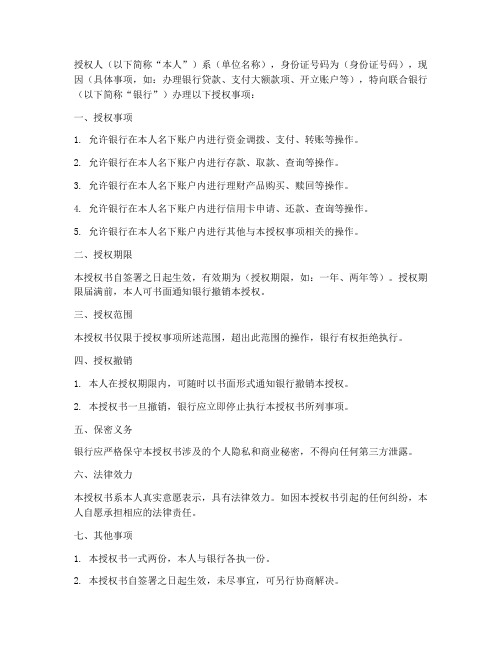 授权人（以下简称“本人”）系（单位名称），身份证号码为（身份证号码），现因（具体事项，如：办理银行贷款、支付大额款项、开立账户等），特向联合银行（以下简称“银行”）办理以下授权事项：

一、授权事项

1. 允许银行在本人名下账户内进行资金调拨、支付、转账等操作。

2. 允许银行在本人名下账户内进行存款、取款、查询等操作。

3. 允许银行在本人名下账户内进行理财产品购买、赎回等操作。

4. 允许银行在本人名下账户内进行信用卡申请、还款、查询等操作。

5. 允许银行在本人名下账户内进行其他与本授权事项相关的操作。

二、授权期限

本授权书自签署之日起生效，有效期为（授权期限，如：一年、两年等）。授权期限届满前，本人可书面通知银行撤销本授权。

三、授权范围

本授权书仅限于授权事项所述范围，超出此范围的操作，银行有权拒绝执行。

四、授权撤销

1. 本人在授权期限内，可随时以书面形式通知银行撤销本授权。

2. 本授权书一旦撤销，银行应立即停止执行本授权书所列事项。

五、保密义务

银行应严格保守本授权书涉及的个人隐私和商业秘密，不得向任何第三方泄露。

六、法律效力

本授权书系本人真实意愿表示，具有法律效力。如因本授权书引起的任何纠纷，本人自愿承担相应的法律责任。

七、其他事项

1. 本授权书一式两份，本人与银行各执一份。

2. 本授权书自签署之日起生效，未尽事宜，可另行协商解决。